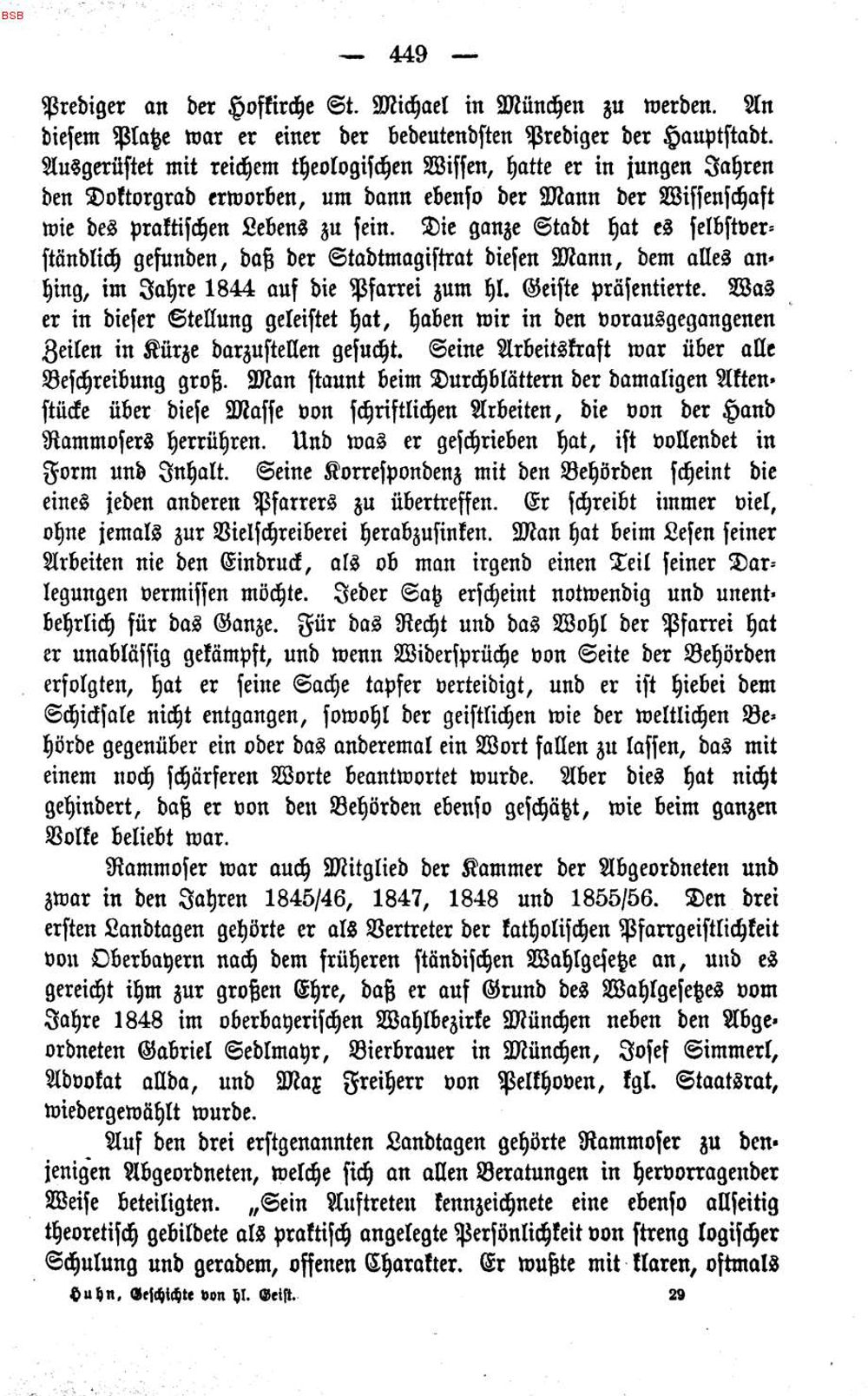 BSB

— 449 —

Prediger an der Hofkirche St. Michael in München zu werden. An diesem Platze war er einer der bedeutendsten Prediger der Hauptstadt. Ausgerüstet mit reichem theologischen Wissen, hatte er in jungen Jahren den Doktorgrad erworben, um dann ebenso der Mann der Wissenschaft wie des praktischen Lebens zu sein. Die ganze Stadt hat es selbstverständlich gefunden, daß der Stadtmagistrat diesen Mann, dem alles anhing, im Jahre 1844 auf die Pfarrei zum hl. Geiste präsentierte. Was er in dieser Stellung geleistet hat, haben wir in den vorausgegangenen Zeilen in Kürze darzustellen gesucht. Seine Arbeitskraft war über alle Beschreibung groß. Man staunt beim Durchblättern der damaligen Aktenstücke über diese Masse von schriftlichen Arbeiten, die von der Hand Rammosers herrühren. Und was er geschrieben hat, ist vollendet in Form und Inhalt. Seine Korrespondenz mit den Behörden scheint die eines jeden anderen Pfarrers zu übertreffen. Er schreibt immer viel, ohne jemals zur Vielschreiberei herabzusinken. Man hat beim Lesen seiner Arbeiten nie den Eindruck, als ob man irgend einen Teil seiner Darlegungen vermissen möchte. Jeder Satz erscheint notwendig und unentbehrlich für das Ganze. Für das Recht und das Wohl der Pfarrei hat er unablässig gekämpft, und wenn Widersprüche von Seite der Behörden erfolgten, hat er seine Sache tapfer verteidigt, und er ist hiebei dem Schicksale nicht entgangen, sowohl der geistlichen wie der weltlichen Behörde gegenüber ein oder das anderemal ein Wort fallen zu lassen, das mit einem noch schärferen Worte beantwortet wurde. Aber dies hat nicht gehindert, daß er von den Behörden ebenso geschätzt, wie beim ganzen Volke beliebt war.

Rammoser war auch Mitglied der Kammer der Abgeordneten und zwar in den Jahren 1845/46, 1847, 1848 und 1855/56. Den drei ersten Landtagen gehörte er als Vertreter der katholischen Pfarrgeistlichkeit von Oberbayern nach dem früheren ständischen Wahlgesetze an, und es gereicht ihm zur großen Ehre, daß er auf Grund des Wahlgesetzes vom Jahre 1848 im oberbayerischen Wahlbezirke München neben den Abgeordneten Gabriel Sedlmayr, Bierbrauer in München, Josef Simmerl, Advokat allda, und Max Freiherr von Pelkhoven, kgl. Staatsrat, wiedergewählt wurde.

Auf den drei erstgenannten Landtagen gehörte Rammoser zu denjenigen Abgeordneten, welche sich an allen Beratungen in hervorragender Weise beteiligten. „Sein Auftreten kennzeichnete eine ebenso allseitig theoretisch gebildete als praktisch angelegte Persönlichkeit von streng logischer Schulung und geradem, offenen Charakter. Er wußte mit klaren, oftmals

Huhn, Geschichte von hl. Geist. 29